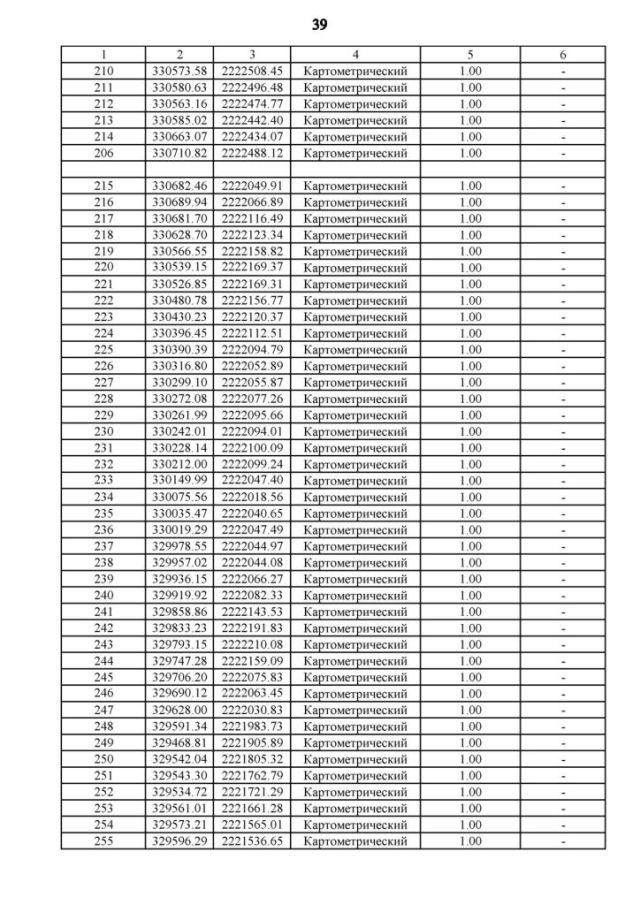 39

| 1 | 2 | 3 | 4 | 5 | 6 |
|---|---|---|---|---|---|
| 210 | 330573.58 | 2222508.45 | Картометрический | 1.00 | - |
| 211 | 330580.63 | 2222496.48 | Картометрический | 1.00 | - |
| 212 | 330563.16 | 2222474.77 | Картометрический | 1.00 | - |
| 213 | 330585.02 | 2222442.40 | Картометрический | 1.00 | - |
| 214 | 330663.07 | 2222434.07 | Картометрический | 1.00 | - |
| 206 | 330710.82 | 2222488.12 | Картометрический | 1.00 | - |
| | | | | | |
| 215 | 330682.46 | 2222049.91 | Картометрический | 1.00 | - |
| 216 | 330689.94 | 2222066.89 | Картометрический | 1.00 | - |
| 217 | 330681.70 | 2222116.49 | Картометрический | 1.00 | - |
| 218 | 330628.70 | 2222123.34 | Картометрический | 1.00 | - |
| 219 | 330566.55 | 2222158.82 | Картометрический | 1.00 | - |
| 220 | 330539.15 | 2222169.37 | Картометрический | 1.00 | - |
| 221 | 330526.85 | 2222169.31 | Картометрический | 1.00 | - |
| 222 | 330480.78 | 2222156.77 | Картометрический | 1.00 | - |
| 223 | 330430.23 | 2222120.37 | Картометрический | 1.00 | - |
| 224 | 330396.45 | 2222112.51 | Картометрический | 1.00 | - |
| 225 | 330390.39 | 2222094.79 | Картометрический | 1.00 | - |
| 226 | 330316.80 | 2222052.89 | Картометрический | 1.00 | - |
| 227 | 330299.10 | 2222055.87 | Картометрический | 1.00 | - |
| 228 | 330272.08 | 2222077.26 | Картометрический | 1.00 | - |
| 229 | 330261.99 | 2222095.66 | Картометрический | 1.00 | - |
| 230 | 330242.01 | 2222094.01 | Картометрический | 1.00 | - |
| 231 | 330228.14 | 2222100.09 | Картометрический | 1.00 | - |
| 232 | 330212.00 | 2222099.24 | Картометрический | 1.00 | - |
| 233 | 330149.99 | 2222047.40 | Картометрический | 1.00 | - |
| 234 | 330075.56 | 2222018.56 | Картометрический | 1.00 | - |
| 235 | 330035.47 | 2222040.65 | Картометрический | 1.00 | - |
| 236 | 330019.29 | 2222047.49 | Картометрический | 1.00 | - |
| 237 | 329978.55 | 2222044.97 | Картометрический | 1.00 | - |
| 238 | 329957.02 | 2222044.08 | Картометрический | 1.00 | - |
| 239 | 329936.15 | 2222066.27 | Картометрический | 1.00 | - |
| 240 | 329919.92 | 2222082.33 | Картометрический | 1.00 | - |
| 241 | 329858.86 | 2222143.53 | Картометрический | 1.00 | - |
| 242 | 329833.23 | 2222191.83 | Картометрический | 1.00 | - |
| 243 | 329793.15 | 2222210.08 | Картометрический | 1.00 | - |
| 244 | 329747.28 | 2222159.09 | Картометрический | 1.00 | - |
| 245 | 329706.20 | 2222075.83 | Картометрический | 1.00 | - |
| 246 | 329690.12 | 2222063.45 | Картометрический | 1.00 | - |
| 247 | 329628.00 | 2222030.83 | Картометрический | 1.00 | - |
| 248 | 329591.34 | 2221983.73 | Картометрический | 1.00 | - |
| 249 | 329468.81 | 2221905.89 | Картометрический | 1.00 | - |
| 250 | 329542.04 | 2221805.32 | Картометрический | 1.00 | - |
| 251 | 329543.30 | 2221762.79 | Картометрический | 1.00 | - |
| 252 | 329534.72 | 2221721.29 | Картометрический | 1.00 | - |
| 253 | 329561.01 | 2221661.28 | Картометрический | 1.00 | - |
| 254 | 329573.21 | 2221565.01 | Картометрический | 1.00 | - |
| 255 | 329596.29 | 2221536.65 | Картометрический | 1.00 | - |